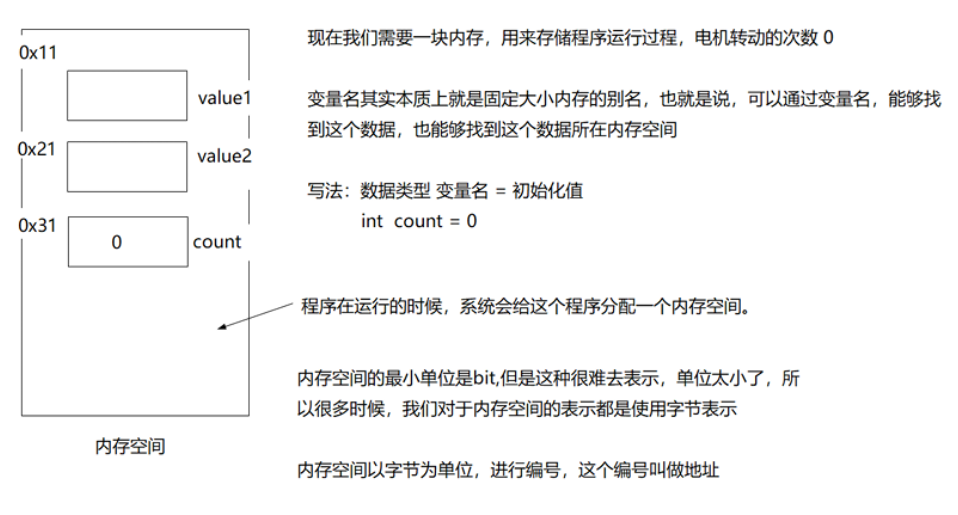 0x11

value1

0x21

value2

0x31

0

count

内存空间

现在我们需要一块内存，用来存储程序运行过程，电机转动的次数 0

变量名其实本质上就是固定大小内存的别名，也就是说，可以通过变量名，能够找到这个数据，也能够找到这个数据所在内存空间

写法：数据类型 变量名 = 初始化值
int count = 0

程序在运行的时候，系统会给这个程序分配一个内存空间。

内存空间的最小单位是bit,但是这种很难去表示，单位太小了，所以很多时候，我们对于内存空间的表示都是使用字节表示

内存空间以字节为单位，进行编号，这个编号叫做地址